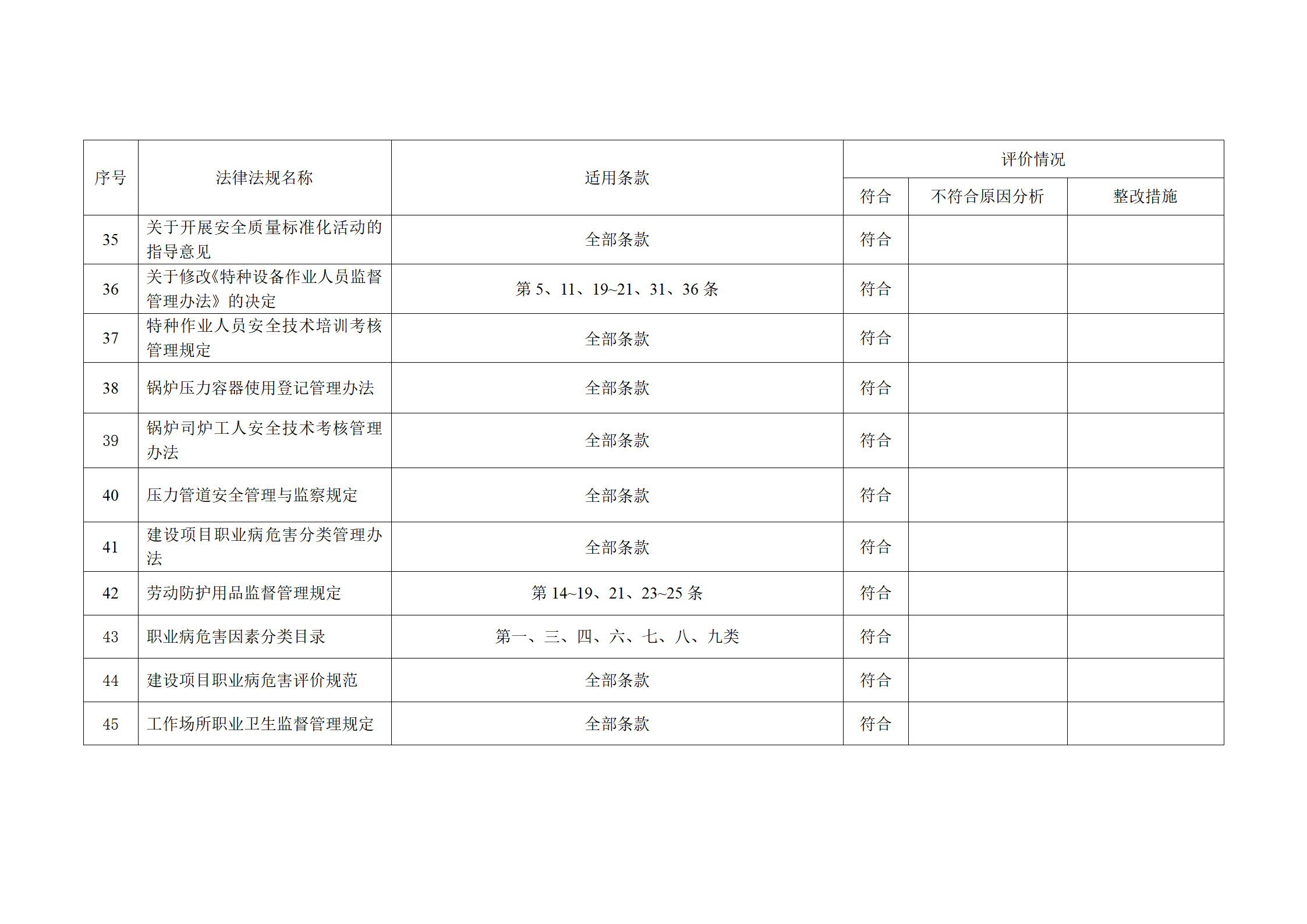 | 序号 | 法律法规名称 | 适用条款 | 评价情况 | | |
|---|---|---|---|---|---|
| | | | 符合 | 不符合原因分析 | 整改措施 |
| 35 | 关于开展安全质量标准化活动的指导意见 | 全部条款 | 符合 | | |
| 36 | 关于修改《特种设备作业人员监督管理办法》的决定 | 第 5、11、19~21、31、36 条 | 符合 | | |
| 37 | 特种作业人员安全技术培训考核管理规定 | 全部条款 | 符合 | | |
| 38 | 锅炉压力容器使用登记管理办法 | 全部条款 | 符合 | | |
| 39 | 锅炉司炉工人安全技术考核管理办法 | 全部条款 | 符合 | | |
| 40 | 压力管道安全管理与监察规定 | 全部条款 | 符合 | | |
| 41 | 建设项目职业病危害分类管理办法 | 全部条款 | 符合 | | |
| 42 | 劳动防护用品监督管理规定 | 第 14~19、21、23~25 条 | 符合 | | |
| 43 | 职业病危害因素分类目录 | 第一、三、四、六、七、八、九类 | 符合 | | |
| 44 | 建设项目职业病危害评价规范 | 全部条款 | 符合 | | |
| 45 | 工作场所职业卫生监督管理规定 | 全部条款 | 符合 | | |